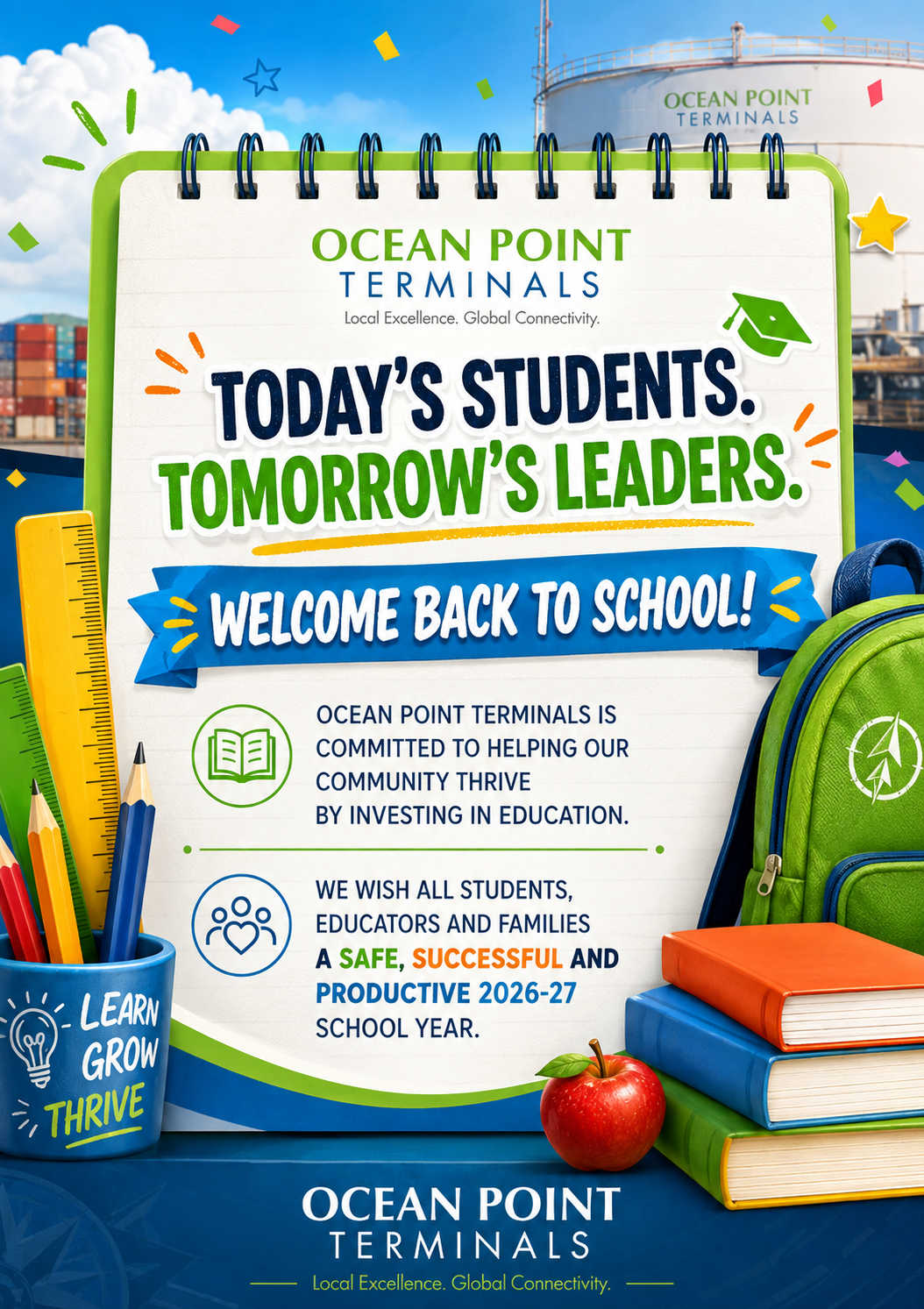 OCEAN POINT TERMINALS

OCEAN POINT
TERMINALS
Local Excellence. Global Connectivity.

TODAY'S STUDENTS.
TOMORROW'S LEADERS.

WELCOME BACK TO SCHOOL!

OCEAN POINT TERMINALS IS COMMITTED TO HELPING OUR COMMUNITY THRIVE BY INVESTING IN EDUCATION.

WE WISH ALL STUDENTS, EDUCATORS AND FAMILIES A SAFE, SUCCESSFUL AND PRODUCTIVE 2026-27 SCHOOL YEAR.

LEARN
GROW
THRIVE

OCEAN POINT
TERMINALS
Local Excellence. Global Connectivity.